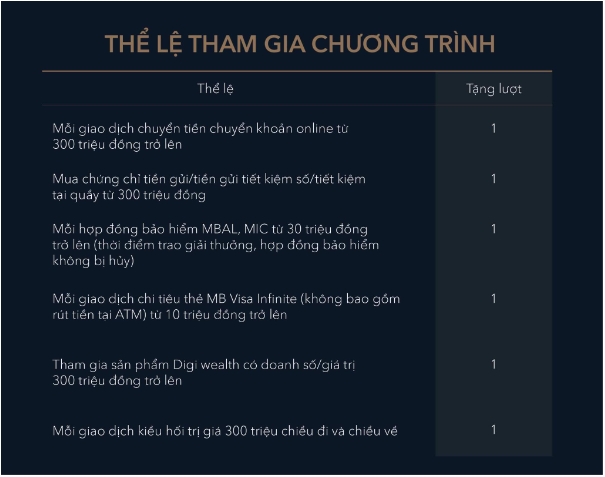 THỂ LỆ THAM GIA CHƯƠNG TRÌNH

| Thể lệ | Tặng lượt |
|---|---|
| Mỗi giao dịch chuyển tiền chuyển khoản online từ 300 triệu đồng trở lên | 1 |
| Mua chứng chỉ tiền gửi/tiền gửi tiết kiệm số/tiết kiệm tại quầy từ 300 triệu đồng | 1 |
| Mỗi hợp đồng bảo hiểm MBAL, MIC từ 30 triệu đồng trở lên (thời điểm trao giải thưởng, hợp đồng bảo hiểm không bị hủy) | 1 |
| Mỗi giao dịch chi tiêu thẻ MB Visa Infinite (không bao gồm rút tiền tại ATM) từ 10 triệu đồng trở lên | 1 |
| Tham gia sản phẩm Digi wealth có doanh số/giá trị 300 triệu đồng trở lên | 1 |
| Mỗi giao dịch kiều hối trị giá 300 triệu chiều đi và chiều về | 1 |